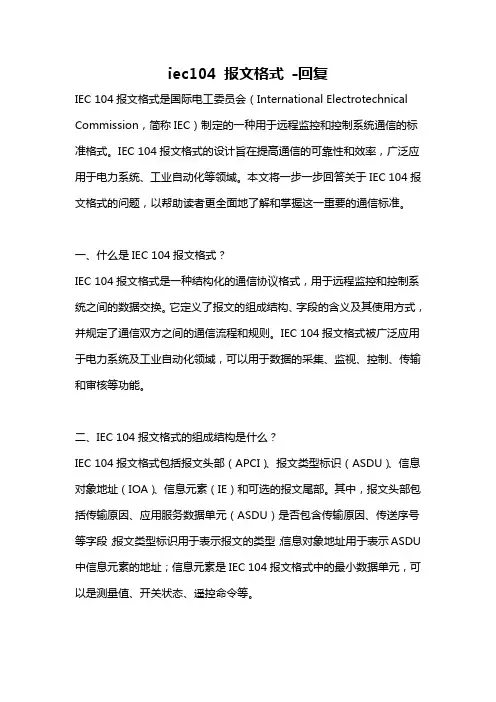 iec104 报文格式 -回复

IEC 104 报文格式是国际电工委员会（International Electrotechnical Commission，简称 IEC）制定的一种用于远程监控和控制系统通信的标准格式。IEC 104 报文格式的设计旨在提高通信的可靠性和效率，广泛应用于电力系统、工业自动化等领域。本文将一步一步回答关于 IEC 104 报文格式的问题，以帮助读者更全面地了解和掌握这一重要的通信标准。

一、什么是 IEC 104 报文格式？

IEC 104 报文格式是一种结构化的通信协议格式，用于远程监控和控制系统之间的数据交换。它定义了报文的组成结构、字段的含义及其使用方式，并规定了通信双方之间的通信流程和规则。IEC 104 报文格式被广泛应用于电力系统及工业自动化领域，可以用于数据的采集、监视、控制、传输和审核等功能。

二、IEC 104 报文格式的组成结构是什么？

IEC 104 报文格式包括报文头部（APCI）、报文类型标识（ASDU）、信息对象地址（IOA）、信息元素（IE）和可选的报文尾部。其中，报文头部包括传输原因、应用服务数据单元（ASDU）是否包含传输原因、传送序号等字段；报文类型标识用于表示报文的类型；信息对象地址用于表示 ASDU 中信息元素的地址；信息元素是 IEC 104 报文格式中的最小数据单元，可以是测量值、开关状态、遥控命令等。